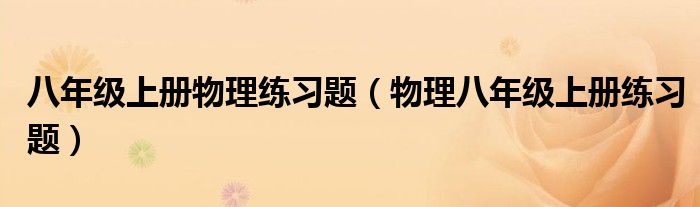 八年级上册物理练习题（物理八年级上册练习题）